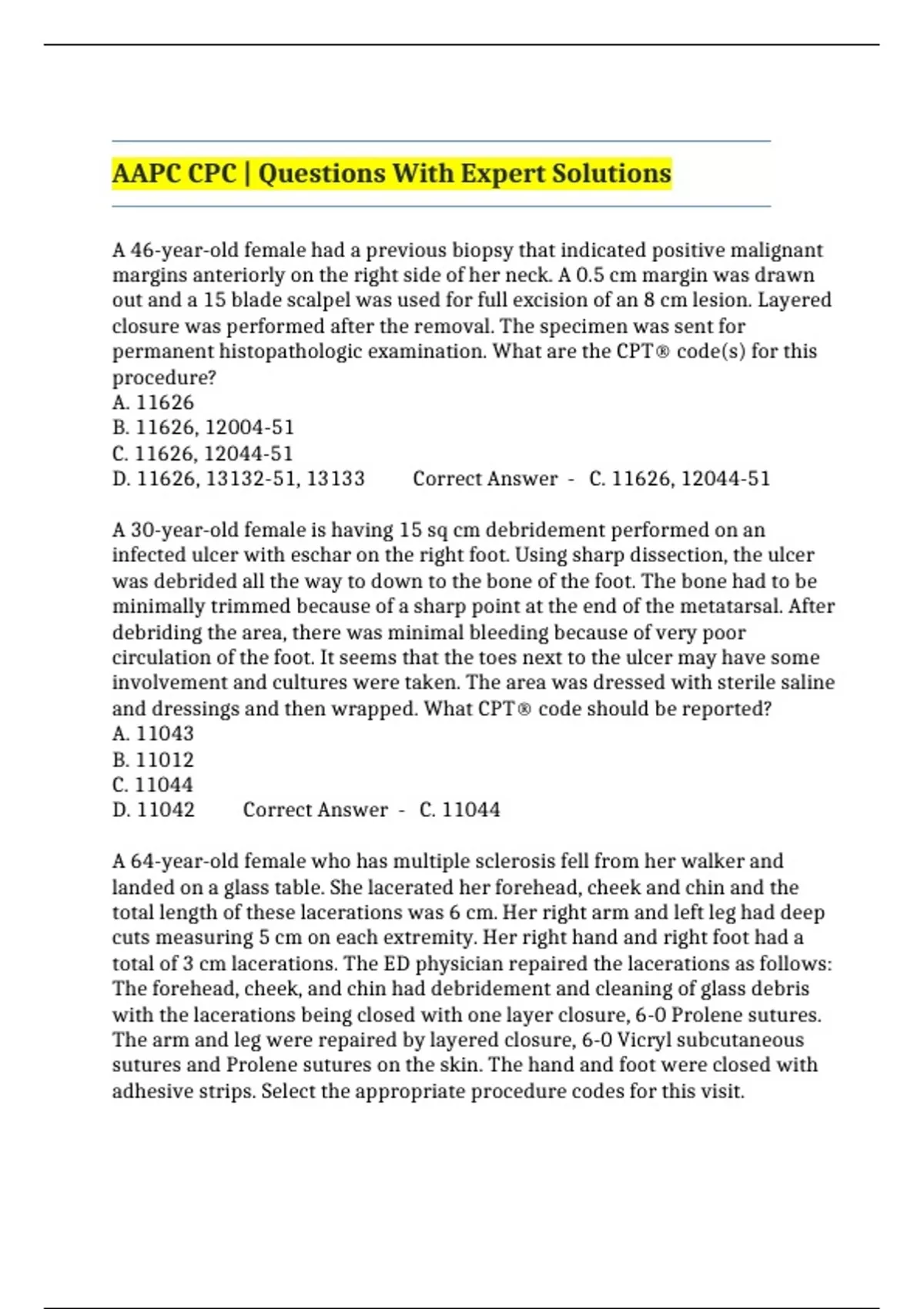 AAPC CPC | Questions With Expert Solutions

A 46-year-old female had a previous biopsy that indicated positive malignant margins anteriorly on the right side of her neck. A 0.5 cm margin was drawn out and a 15 blade scalpel was used for full excision of an 8 cm lesion. Layered closure was performed after the removal. The specimen was sent for permanent histopathologic examination. What are the CPT® code(s) for this procedure?
A. 11626
B. 11626, 12004-51
C. 11626, 12044-51
D. 11626, 13132-51, 13133 Correct Answer - C. 11626, 12044-51

A 30-year-old female is having 15 sq cm debridement performed on an infected ulcer with eschar on the right foot. Using sharp dissection, the ulcer was debrided all the way to down to the bone of the foot. The bone had to be minimally trimmed because of a sharp point at the end of the metatarsal. After debriding the area, there was minimal bleeding because of very poor circulation of the foot. It seems that the toes next to the ulcer may have some involvement and cultures were taken. The area was dressed with sterile saline and dressings and then wrapped. What CPT® code should be reported?
A. 11043
B. 11012
C. 11044
D. 11042 Correct Answer - C. 11044

A 64-year-old female who has multiple sclerosis fell from her walker and landed on a glass table. She lacerated her forehead, cheek and chin and the total length of these lacerations was 6 cm. Her right arm and left leg had deep cuts measuring 5 cm on each extremity. Her right hand and right foot had a total of 3 cm lacerations. The ED physician repaired the lacerations as follows: The forehead, cheek, and chin had debridement and cleaning of glass debris with the lacerations being closed with one layer closure, 6-0 Prolene sutures. The arm and leg were repaired by layered closure, 6-0 Vicryl subcutaneous sutures and Prolene sutures on the skin. The hand and foot were closed with adhesive strips. Select the appropriate procedure codes for this visit.